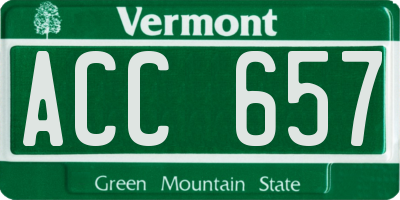 Vermont

ACC 657

Green Mountain State